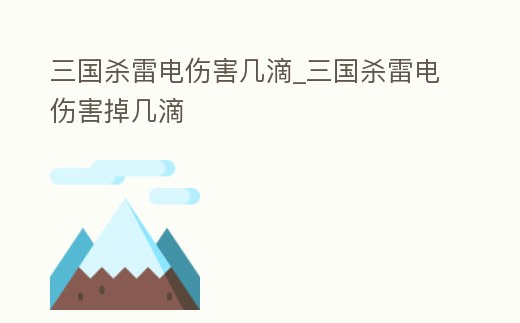 三国杀雷电伤害几滴_三国杀雷电伤害掉几滴